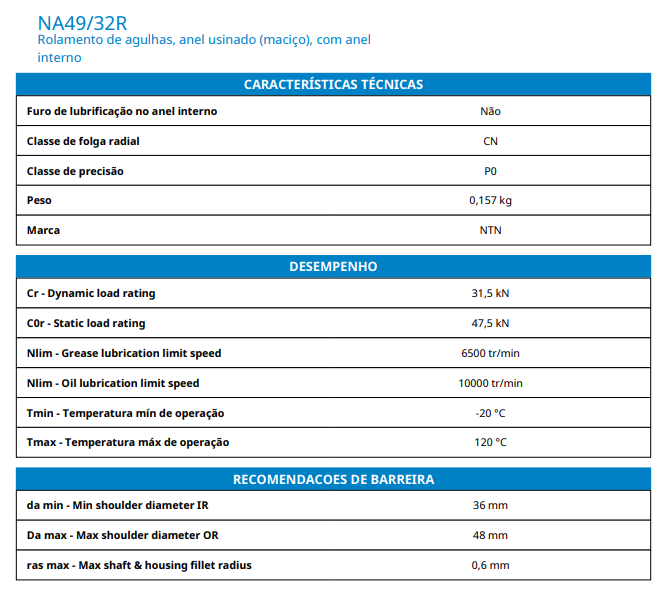 NA49/32R
Rolamento de agulhas, anel usinado (maciço), com anel interno

| CARACTERÍSTICAS TÉCNICAS | |
|---|---|
| Furo de lubrificação no anel interno | Não |
| Classe de folga radial | CN |
| Classe de precisão | P0 |
| Peso | 0,157 kg |
| Marca | NTN |

| DESEMPENHO | |
|---|---|
| Cr - Dynamic load rating | 31,5 kN |
| C0r - Static load rating | 47,5 kN |
| Nlim - Grease lubrication limit speed | 6500 tr/min |
| Nlim - Oil lubrication limit speed | 10000 tr/min |
| Tmin - Temperatura mín de operação | -20 °C |
| Tmax - Temperatura máx de operação | 120 °C |

| RECOMENDACOES DE BARREIRA | |
|---|---|
| da min - Min shoulder diameter IR | 36 mm |
| Da max - Max shoulder diameter OR | 48 mm |
| ras max - Max shaft & housing fillet radius | 0,6 mm |